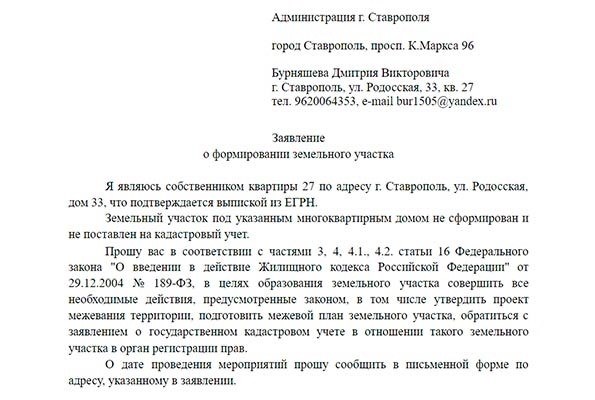 Администрация г. Ставрополя

город Ставрополь, просп. К.Маркса 96

Бурняшева Дмитрия Викторовича
г. Ставрополь, ул. Родосская, 33, кв. 27
тел. 9620064353, e-mail bur1505@yandex.ru

Заявление
о формировании земельного участка

Я являюсь собственником квартиры 27 по адресу г. Ставрополь, ул. Родосская, дом 33, что подтверждается выпиской из ЕГРН.

Земельный участок под указанным многоквартирным домом не сформирован и не поставлен на кадастровый учет.

Прошу вас в соответствии с частями 3, 4, 4.1., 4.2. статьи 16 Федерального закона "О введении в действие Жилищного кодекса Российской Федерации" от 29.12.2004 № 189-ФЗ, в целях образования земельного участка совершить все необходимые действия, предусмотренные законом, в том числе утвердить проект межевания территории, подготовить межевой план земельного участка, обратиться с заявлением о государственном кадастровом учете в отношении такого земельного участка в орган регистрации прав.

О дате проведения мероприятий прошу сообщить в письменной форме по адресу, указанному в заявлении.